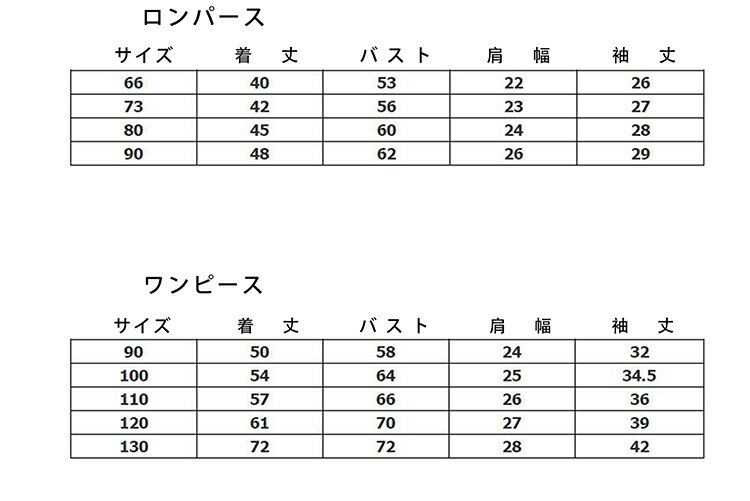 ロンパース

| サイズ | 着　丈 | バスト | 肩　幅 | 袖　丈 |
|---|---|---|---|---|
| 66 | 40 | 53 | 22 | 26 |
| 73 | 42 | 56 | 23 | 27 |
| 80 | 45 | 60 | 24 | 28 |
| 90 | 48 | 62 | 26 | 29 |

ワンピース

| サイズ | 着　丈 | バスト | 肩　幅 | 袖　丈 |
|---|---|---|---|---|
| 90 | 50 | 58 | 24 | 32 |
| 100 | 54 | 64 | 25 | 34.5 |
| 110 | 57 | 66 | 26 | 36 |
| 120 | 61 | 70 | 27 | 39 |
| 130 | 72 | 72 | 28 | 42 |